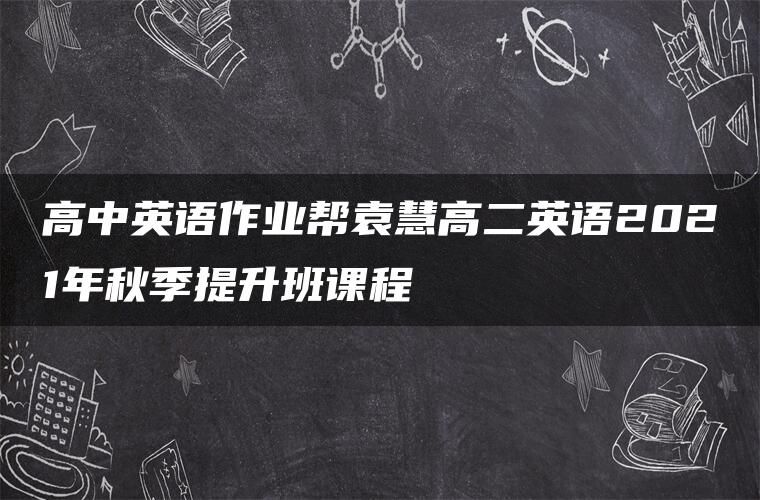 高中英语作业帮袁慧高二英语2021年秋季提升班课程